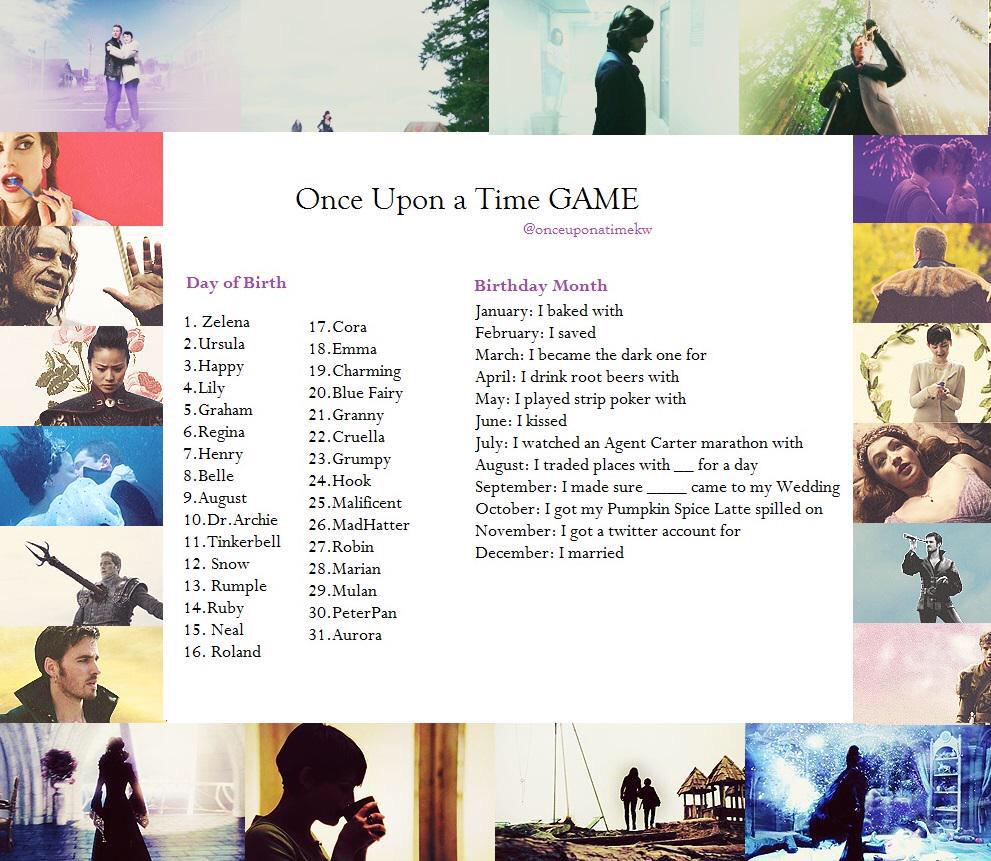 Once Upon a Time GAME
@onceuponatimekw

Day of Birth

1. Zelena
2.Ursula
3.Happy
4.Lily
5.Graham
6.Regina
7.Henry
8.Belle
9.August
10.Dr.Archie
11.Tinkerbell
12. Snow
13. Rumple
14.Ruby
15. Neal
16. Roland
17.Cora
18.Emma
19.Charming
20.Blue Fairy
21.Granny
22.Cruella
23.Grumpy
24.Hook
25.Malificent
26.MadHatter
27.Robin
28.Marian
29.Mulan
30.PeterPan
31.Aurora

Birthday Month
January: I baked with
February: I saved
March: I became the dark one for
April: I drink root beers with
May: I played strip poker with
June: I kissed
July: I watched an Agent Carter marathon with
August: I traded places with __ for a day
September: I made sure _____ came to my Wedding
October: I got my Pumpkin Spice Latte spilled on
November: I got a twitter account for
December: I married